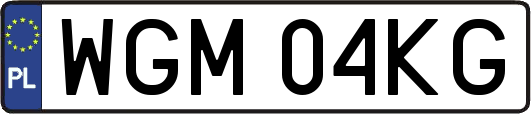 PL
WGM 04KG